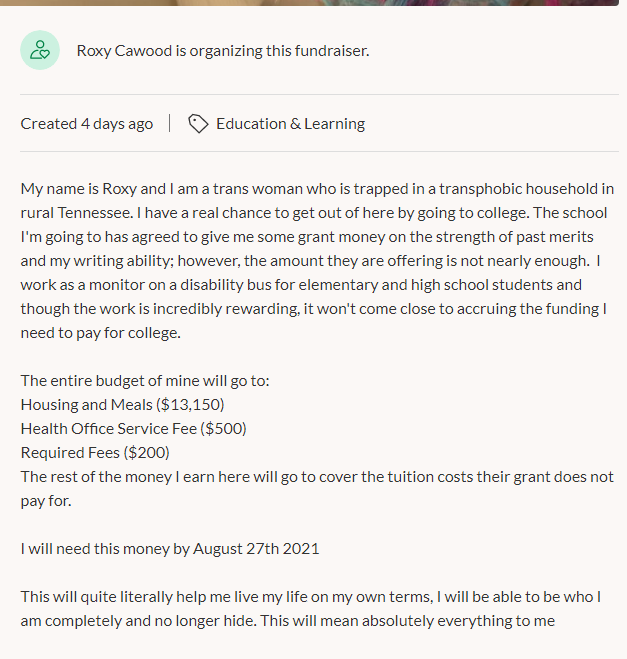 Roxy Cawood is organizing this fundraiser.

Created 4 days ago | Education & Learning

My name is Roxy and I am a trans woman who is trapped in a transphobic household in rural Tennessee. I have a real chance to get out of here by going to college. The school I'm going to has agreed to give me some grant money on the strength of past merits and my writing ability; however, the amount they are offering is not nearly enough. I work as a monitor on a disability bus for elementary and high school students and though the work is incredibly rewarding, it won't come close to accruing the funding I need to pay for college.

The entire budget of mine will go to:
Housing and Meals ($13,150)
Health Office Service Fee ($500)
Required Fees ($200)
The rest of the money I earn here will go to cover the tuition costs their grant does not pay for.

I will need this money by August 27th 2021

This will quite literally help me live my life on my own terms, I will be able to be who I am completely and no longer hide. This will mean absolutely everything to me